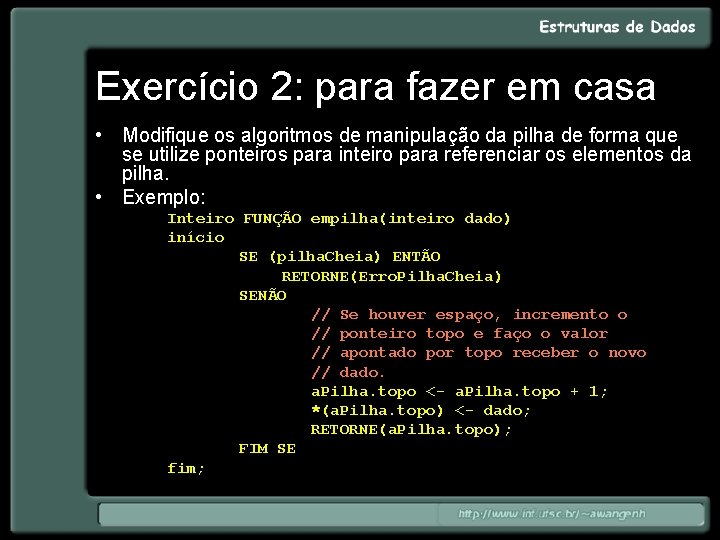 Estruturas de Dados

Exercício 2: para fazer em casa

• Modifique os algoritmos de manipulação da pilha de forma que se utilize ponteiros para inteiro para referenciar os elementos da pilha.
• Exemplo:

Inteiro FUNÇÃO empilha(inteiro dado)
início
SE (pilhaCheia) ENTÃO
RETORNE(ErroPilhaCheia)
SENÃO
// Se houver espaço, incremento o
// ponteiro topo e faço o valor
// apontado por topo receber o novo
// dado.
aPilha.topo <- aPilha.topo + 1;
*(aPilha.topo) <- dado;
RETORNE(aPilha.topo);
FIM SE
fim;

http://www.inf.ufsc.br/~awangenh